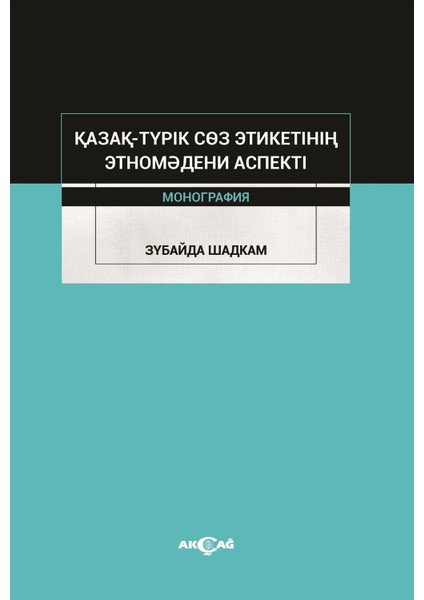 ҚАЗАҚ-ТҮРІК СӨЗ ЭТИКЕТІНІҢ ЭТНОМӘДЕНИ АСПЕКТІ

МОНОГРАФИЯ

ЗҮБАЙДА ШАДКАМ

AKÇAĞ